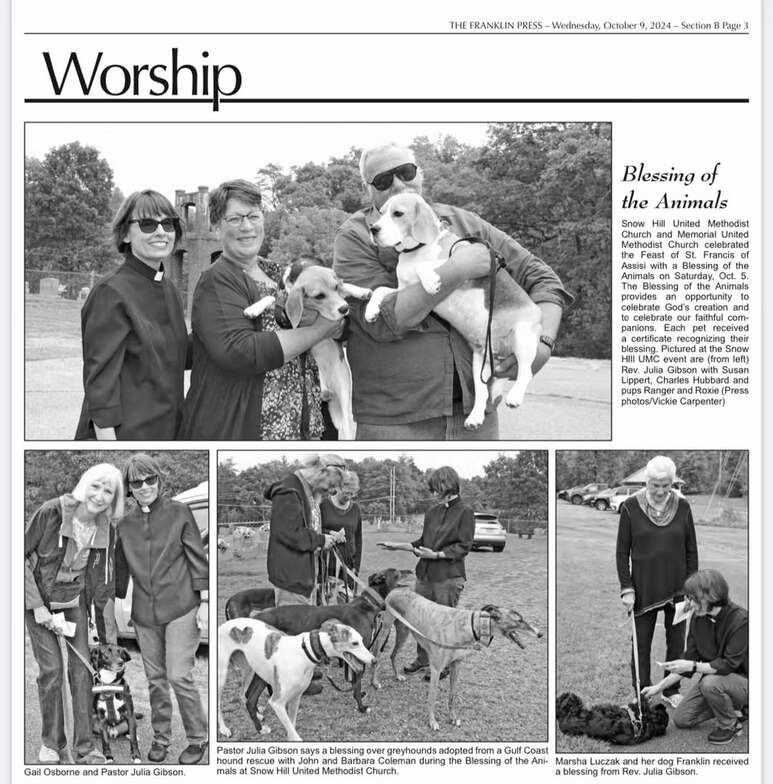 THE FRANKLIN PRESS – Wednesday, October 9, 2024 – Section B Page 3

Worship

Blessing of the Animals

Snow Hill United Methodist Church and Memorial United Methodist Church celebrated the Feast of St. Francis of Assisi with a Blessing of the Animals on Saturday, Oct. 5. The Blessing of the Animals provides an opportunity to celebrate God's creation and to celebrate our faithful companions. Each pet received a certificate recognizing their blessing. Pictured at the Snow HIll UMC event are (from left) Rev. Julia Gibson with Susan Lippert, Charles Hubbard and pups Ranger and Roxie (Press photos/Vickie Carpenter)

Gail Osborne and Pastor Julia Gibson.

Pastor Julia Gibson says a blessing over greyhounds adopted from a Gulf Coast hound rescue with John and Barbara Coleman during the Blessing of the Animals at Snow Hill United Methodist Church.

Marsha Luczak and her dog Franklin received a blessing from Rev. Julia Gibson.